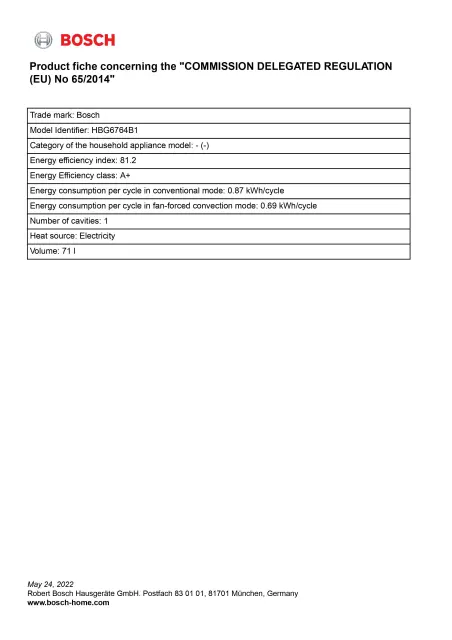 BOSCH

Product fiche concerning the "COMMISSION DELEGATED REGULATION (EU) No 65/2014"

| Trade mark: Bosch |
|---|
| Model Identifier: HBG6764B1 |
| Category of the household appliance model: - (-) |
| Energy efficiency index: 81.2 |
| Energy Efficiency class: A+ |
| Energy consumption per cycle in conventional mode: 0.87 kWh/cycle |
| Energy consumption per cycle in fan-forced convection mode: 0.69 kWh/cycle |
| Number of cavities: 1 |
| Heat source: Electricity |
| Volume: 71 l |

May 24, 2022
Robert Bosch Hausgeräte GmbH. Postfach 83 01 01, 81701 München, Germany
www.bosch-home.com